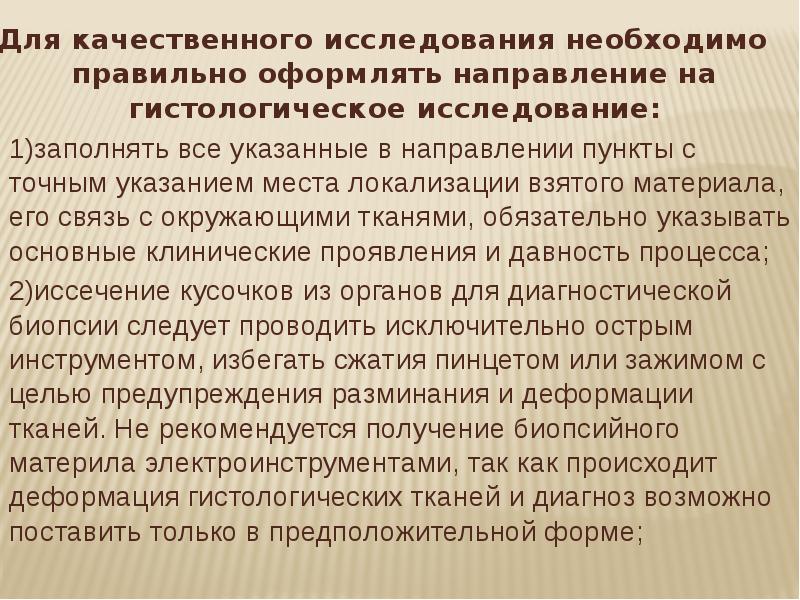 Для качественного исследования необходимо правильно оформлять направление на гистологическое исследование:

1)заполнять все указанные в направлении пункты с точным указанием места локализации взятого материала, его связь с окружающими тканями, обязательно указывать основные клинические проявления и давность процесса;

2)иссечение кусочков из органов для диагностической биопсии следует проводить исключительно острым инструментом, избегать сжатия пинцетом или зажимом с целью предупреждения разминания и деформации тканей. Не рекомендуется получение биопсийного материла электроинструментами, так как происходит деформация гистологических тканей и диагноз возможно поставить только в предположительной форме;